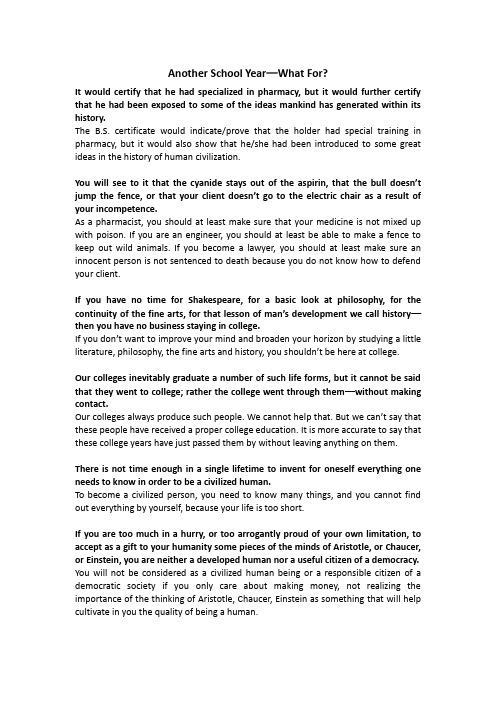 Another School Year—What For?

It would certify that he had specialized in pharmacy, but it would further certify that he had been exposed to some of the ideas mankind has generated within its history.
The B.S. certificate would indicate/prove that the holder had special training in pharmacy, but it would also show that he/she had been introduced to some great ideas in the history of human civilization.

You will see to it that the cyanide stays out of the aspirin, that the bull doesn't jump the fence, or that your client doesn't go to the electric chair as a result of your incompetence.
As a pharmacist, you should at least make sure that your medicine is not mixed up with poison. If you are an engineer, you should at least be able to make a fence to keep out wild animals. If you become a lawyer, you should at least make sure an innocent person is not sentenced to death because you do not know how to defend your client.

If you have no time for Shakespeare, for a basic look at philosophy, for the continuity of the fine arts, for that lesson of man's development we call history—then you have no business staying in college.
If you don't want to improve your mind and broaden your horizon by studying a little literature, philosophy, the fine arts and history, you shouldn't be here at college.

Our colleges inevitably graduate a number of such life forms, but it cannot be said that they went to college; rather the college went through them—without making contact.
Our colleges always produce such people. We cannot help that. But we can't say that these people have received a proper college education. It is more accurate to say that these college years have just passed them by without leaving anything on them.

There is not time enough in a single lifetime to invent for oneself everything one needs to know in order to be a civilized human.
To become a civilized person, you need to know many things, and you cannot find out everything by yourself, because your life is too short.

If you are too much in a hurry, or too arrogantly proud of your own limitation, to accept as a gift to your humanity some pieces of the minds of Aristotle, or Chaucer, or Einstein, you are neither a developed human nor a useful citizen of a democracy.
You will not be considered as a civilized human being or a responsible citizen of a democratic society if you only care about making money, not realizing the importance of the thinking of Aristotle, Chaucer, Einstein as something that will help cultivate in you the quality of being a human.